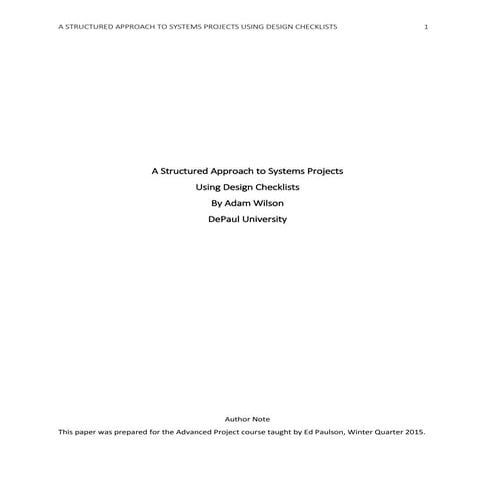 A STRUCTURED APPROACH TO SYSTEMS PROJECTS USING DESIGN CHECKLISTS 1

A Structured Approach to Systems Projects
Using Design Checklists
By Adam Wilson
DePaul University

Author Note
This paper was prepared for the Advanced Project course taught by Ed Paulson, Winter Quarter 2015.